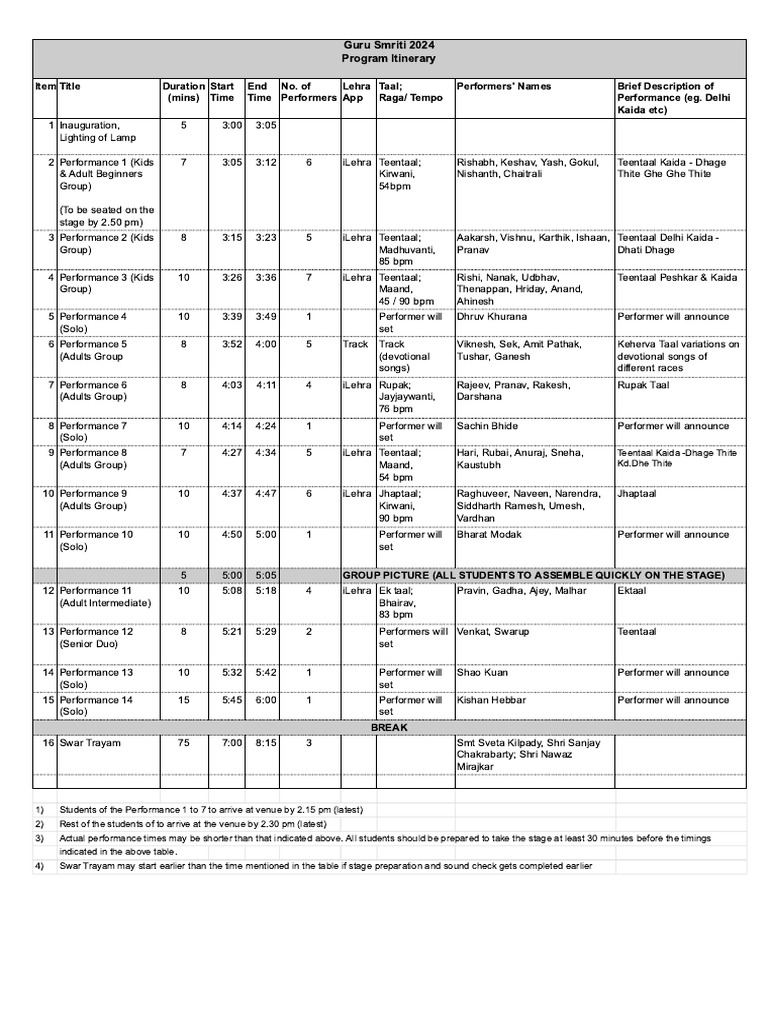 Guru Smriti 2024
Program Itinerary

| Item | Title | Duration (mins) | Start Time | End Time | No. of Performers | Lehra App | Taal; Raga/ Tempo | Performers' Names | Brief Description of Performance (eg. Delhi Kaida etc) |
|---|---|---|---|---|---|---|---|---|---|
| 1 | Inauguration, Lighting of Lamp | 5 | 3:00 | 3:05 | | | | | |
| 2 | Performance 1 (Kids & Adult Beginners Group) (To be seated on the stage by 2.50 pm) | 7 | 3:05 | 3:12 | 6 | iLehra | Teentaal; Kirwani, 54bpm | Rishabh, Keshav, Yash, Gokul, Nishanth, Chaitrali | Teentaal Kaida - Dhage Thite Ghe Ghe Thite |
| 3 | Performance 2 (Kids Group) | 8 | 3:15 | 3:23 | 5 | iLehra | Teentaal; Madhuvanti, 85 bpm | Aakarsh, Vishnu, Karthik, Ishaan, Pranav | Teentaal Delhi Kaida - Dhati Dhage |
| 4 | Performance 3 (Kids Group) | 10 | 3:26 | 3:36 | 7 | iLehra | Teentaal; Maand, 45 / 90 bpm | Rishi, Nanak, Udbhav, Thenappan, Hriday, Anand, Ahinesh | Teentaal Peshkar & Kaida |
| 5 | Performance 4 (Solo) | 10 | 3:39 | 3:49 | 1 | | Performer will set | Dhruv Khurana | Performer will announce |
| 6 | Performance 5 (Adults Group | 8 | 3:52 | 4:00 | 5 | Track | Track (devotional songs) | Viknesh, Sek, Amit Pathak, Tushar, Ganesh | Keherva Taal variations on devotional songs of different races |
| 7 | Performance 6 (Adults Group) | 8 | 4:03 | 4:11 | 4 | iLehra | Rupak; Jayjaywanti, 76 bpm | Rajeev, Pranav, Rakesh, Darshana | Rupak Taal |
| 8 | Performance 7 (Solo) | 10 | 4:14 | 4:24 | 1 | | Performer will set | Sachin Bhide | Performer will announce |
| 9 | Performance 8 (Adults Group) | 7 | 4:27 | 4:34 | 5 | iLehra | Teentaal; Maand, 54 bpm | Hari, Rubai, Anuraj, Sneha, Kaustubh | Teentaal Kaida -Dhage Thite Kd.Dhe Thite |
| 10 | Performance 9 (Adults Group) | 10 | 4:37 | 4:47 | 6 | iLehra | Jhaptaal; Kirwani, 90 bpm | Raghuveer, Naveen, Narendra, Siddharth Ramesh, Umesh, Vardhan | Jhaptaal |
| 11 | Performance 10 (Solo) | 10 | 4:50 | 5:00 | 1 | | Performer will set | Bharat Modak | Performer will announce |
| | | 5 | 5:00 | 5:05 | GROUP PICTURE (ALL STUDENTS TO ASSEMBLE QUICKLY ON THE STAGE) | | | | |
| 12 | Performance 11 (Adult Intermediate) | 10 | 5:08 | 5:18 | 4 | iLehra | Ek taal; Bhairav, 83 bpm | Pravin, Gadha, Ajey, Malhar | Ektaal |
| 13 | Performance 12 (Senior Duo) | 8 | 5:21 | 5:29 | 2 | | Performers will set | Venkat, Swarup | Teentaal |
| 14 | Performance 13 (Solo) | 10 | 5:32 | 5:42 | 1 | | Performer will set | Shao Kuan | Performer will announce |
| 15 | Performance 14 (Solo) | 15 | 5:45 | 6:00 | 1 | | Performer will set | Kishan Hebbar | Performer will announce |
| | BREAK | | | | | | | | |
| 16 | Swar Trayam | 75 | 7:00 | 8:15 | 3 | | | Smt Sveta Kilpady, Shri Sanjay Chakrabarty; Shri Nawaz Mirajkar | |

1) Students of the Performance 1 to 7 to arrive at venue by 2.15 pm (latest)
2) Rest of the students of to arrive at the venue by 2.30 pm (latest)
3) Actual performance times may be shorter than that indicated above. All students should be prepared to take the stage at least 30 minutes before the timings indicated in the above table.
4) Swar Trayam may start earlier than the time mentioned in the table if stage preparation and sound check gets completed earlier